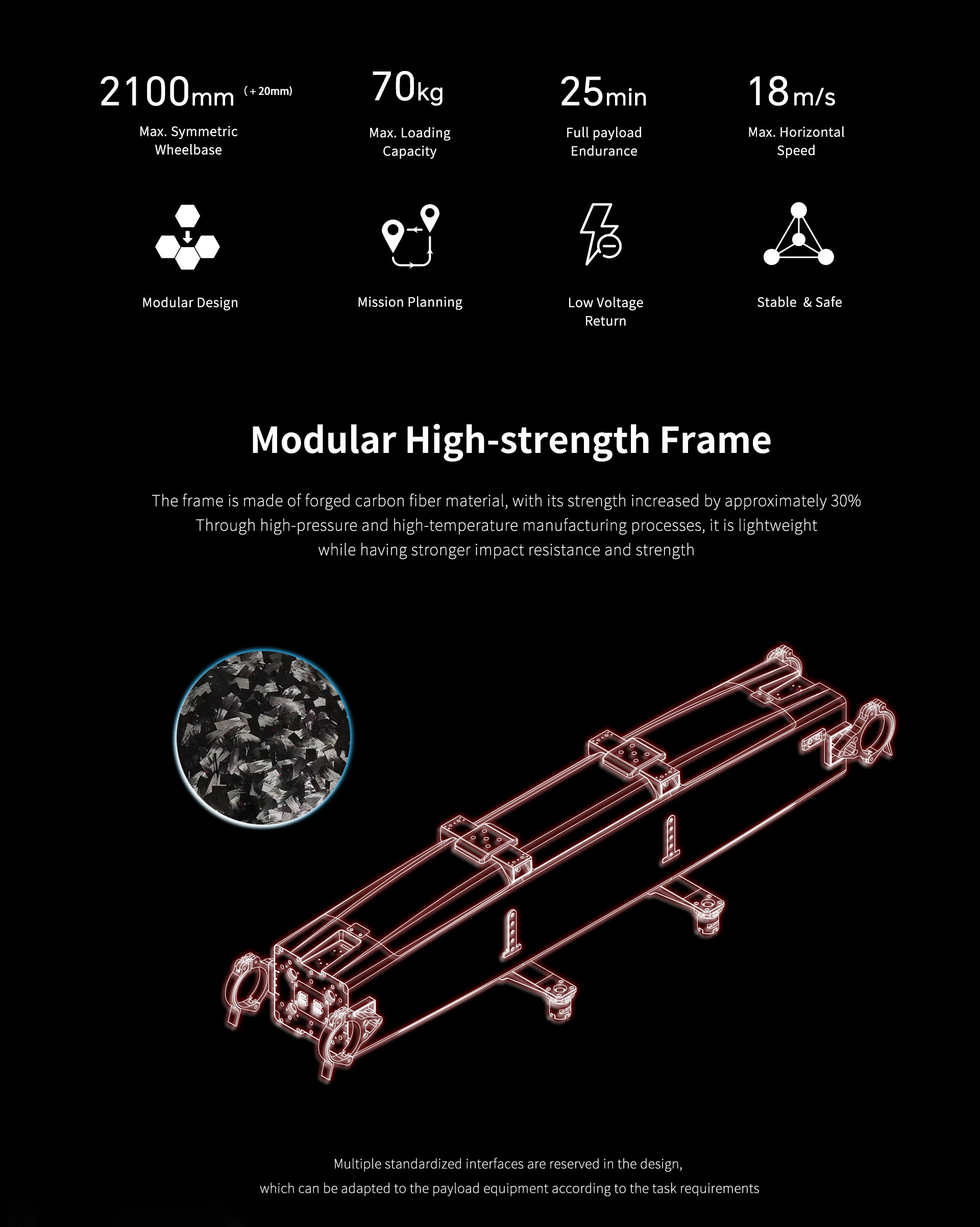 2100mm (+20mm)

Max. Symmetric Wheelbase

70kg

Max. Loading Capacity

25min

Full payload Endurance

18m/s

Max. Horizontal Speed

Modular Design

Mission Planning

Low Voltage Return

Stable & Safe

Modular High-strength Frame

The frame is made of forged carbon fiber material, with its strength increased by approximately 30% Through high-pressure and high-temperature manufacturing processes, it is lightweight while having stronger impact resistance and strength

Multiple standardized interfaces are reserved in the design, which can be adapted to the payload equipment according to the task requirements